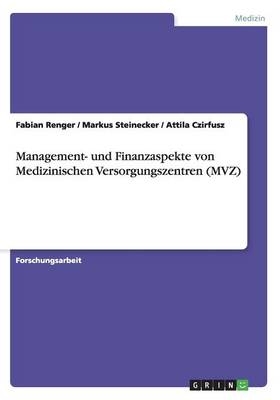 Medizin

Fabian Renger / Markus Steinecker / Attila Czirfusz

Management- und Finanzaspekte von Medizinischen Versorgungszentren (MVZ)

Forschungsarbeit

GRIN